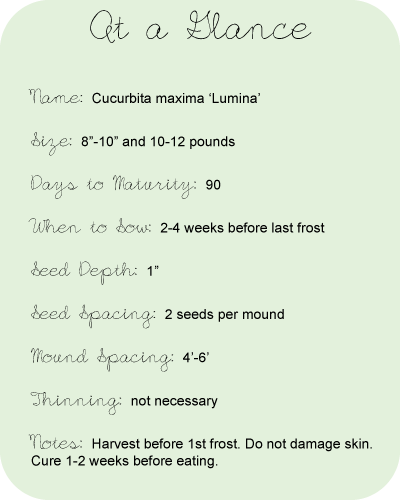 At a Glance

Name: Cucurbita maxima ‘Lumina’

Size: 8”-10” and 10-12 pounds

Days to Maturity: 90

When to Sow: 2-4 weeks before last frost

Seed Depth: 1”

Seed Spacing: 2 seeds per mound

Mound Spacing: 4’-6’

Thinning: not necessary

Notes: Harvest before 1st frost. Do not damage skin. Cure 1-2 weeks before eating.